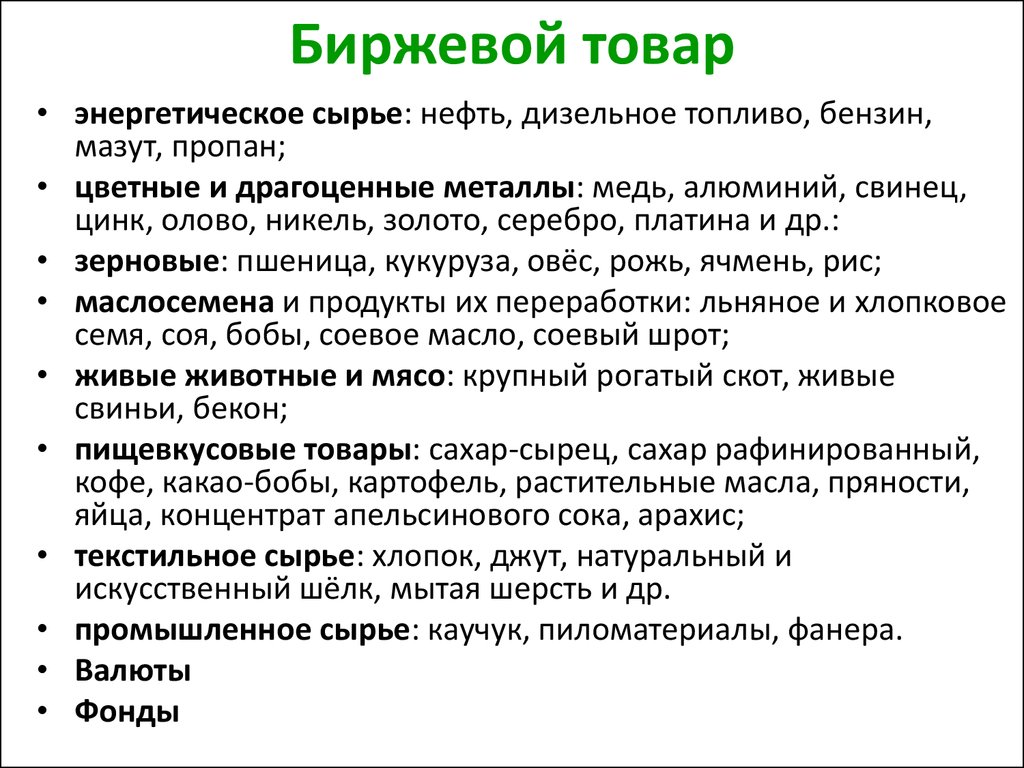 Биржевой товар

• энергетическое сырье: нефть, дизельное топливо, бензин, мазут, пропан;
• цветные и драгоценные металлы: медь, алюминий, свинец, цинк, олово, никель, золото, серебро, платина и др.:
• зерновые: пшеница, кукуруза, овёс, рожь, ячмень, рис;
• маслосемена и продукты их переработки: льняное и хлопковое семя, соя, бобы, соевое масло, соевый шрот;
• живые животные и мясо: крупный рогатый скот, живые свиньи, бекон;
• пищевкусовые товары: сахар-сырец, сахар рафинированный, кофе, какао-бобы, картофель, растительные масла, пряности, яйца, концентрат апельсинового сока, арахис;
• текстильное сырье: хлопок, джут, натуральный и искусственный шёлк, мытая шерсть и др.
• промышленное сырье: каучук, пиломатериалы, фанера.
• Валюты
• Фонды